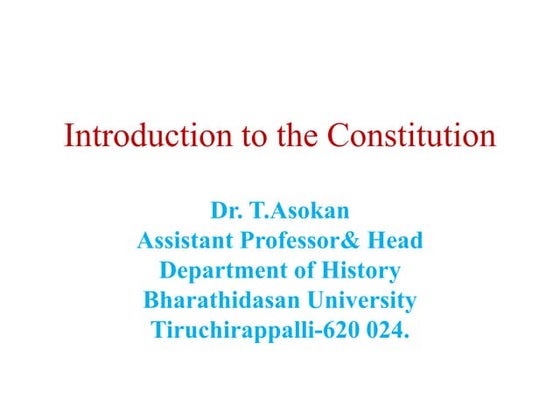 Introduction to the Constitution

Dr. T.Asokan
Assistant Professor& Head
Department of History
Bharathidasan University
Tiruchirappalli-620 024.